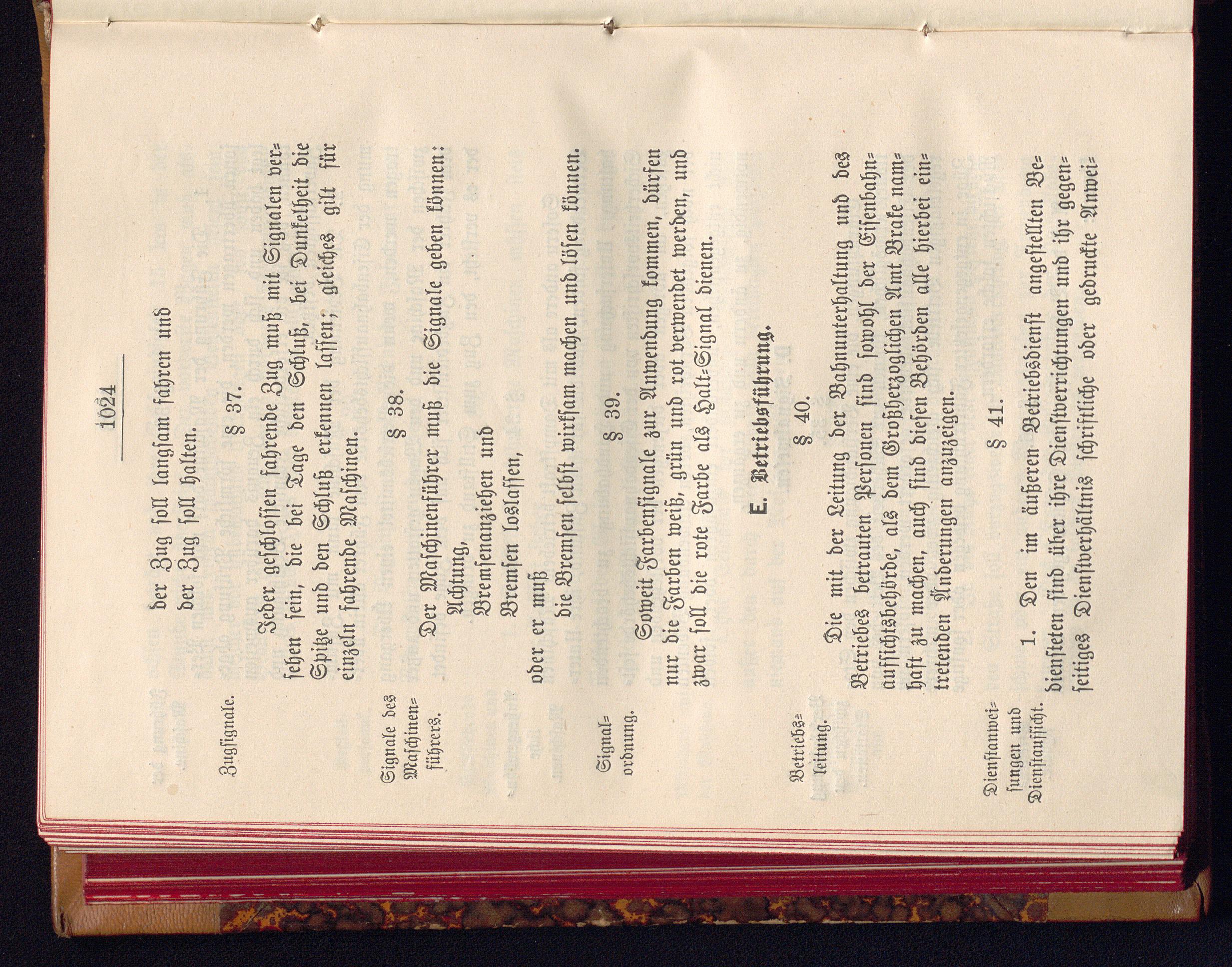 1024

der Zug soll langsam fahren und
der Zug soll halten.

Zugsignale.

§ 37.

Jeder geschlossen fahrende Zug muß mit Signalen versehen sein, die bei Tage den Schluß, bei Dunkelheit die Spitze und den Schluß erkennen lassen; gleiches gilt für einzeln fahrende Maschinen.

Signale des Maschinenführers.

§ 38.

Der Maschinenführer muß die Signale geben können:
Achtung,
Bremsenanziehen und
Bremsen loslassen,
oder er muß
die Bremsen selbst wirksam machen und lösen können.

Signalordnung.

§ 39.

Soweit Farbensignale zur Anwendung kommen, dürfen nur die Farben weiß, grün und rot verwendet werden, und zwar soll die rote Farbe als Halt-Signal dienen.

E. Betriebsführung.

Betriebsleitung.

§ 40.

Die mit der Leitung der Bahnunterhaltung und des Betriebes betrauten Personen sind sowohl der Eisenbahnaufsichtsbehörde, als dem Großherzoglichen Amt Brake namhaft zu machen, auch sind diesen Behörden alle hierbei eintretenden Änderungen anzuzeigen.

Dienstanweisungen und Dienstaufsicht.

§ 41.

1. Den im äußeren Betriebsdienst angestellten Bediensteten sind über ihre Dienstverrichtungen und ihr gegenseitiges Dienstverhältnis schriftliche oder gedruckte Anwei-